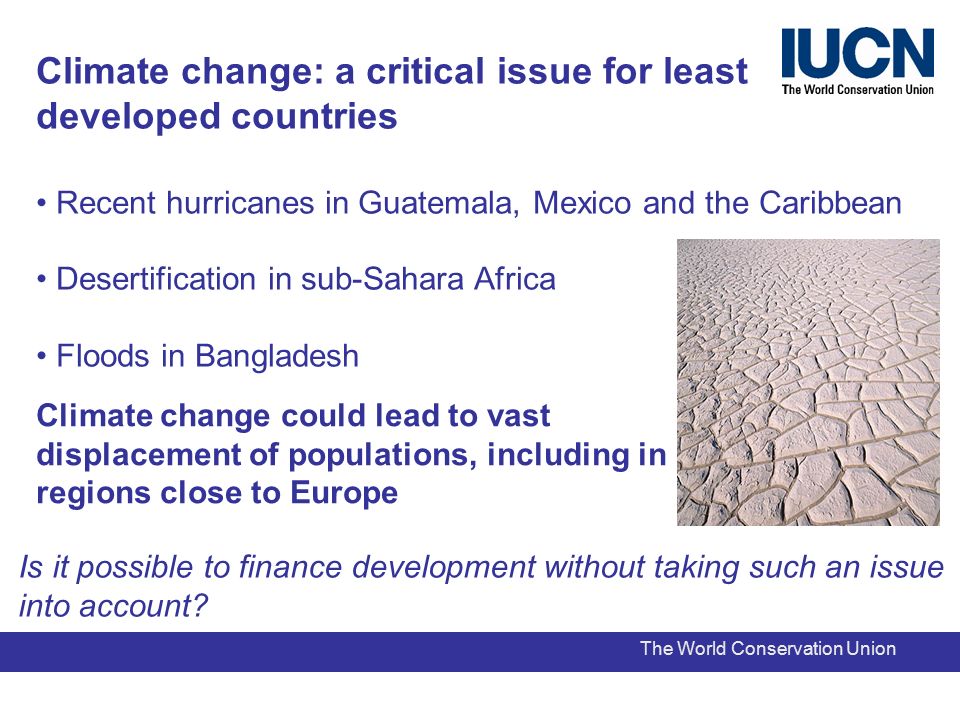 IUCN
The World Conservation Union

Climate change: a critical issue for least developed countries

• Recent hurricanes in Guatemala, Mexico and the Caribbean

• Desertification in sub-Sahara Africa

• Floods in Bangladesh

Climate change could lead to vast displacement of populations, including in regions close to Europe

Is it possible to finance development without taking such an issue into account?

The World Conservation Union